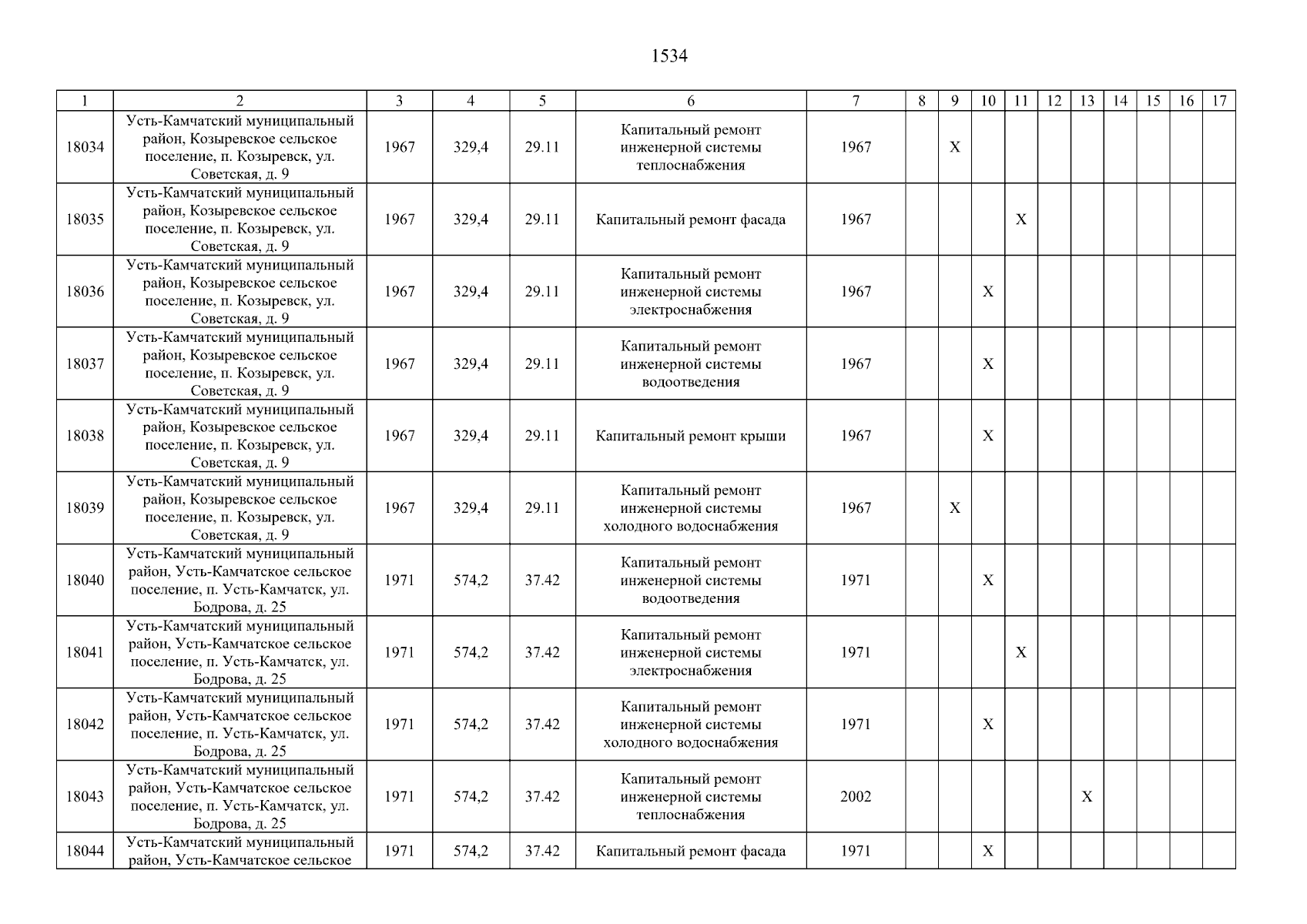 1534

| 1 | 2 | 3 | 4 | 5 | 6 | 7 | 8 | 9 | 10 | 11 | 12 | 13 | 14 | 15 | 16 | 17 |
|---|---|---|---|---|---|---|---|---|---|---|---|---|---|---|---|---|
| 18034 | Усть-Камчатский муниципальный район, Козыревское сельское поселение, п. Козыревск, ул. Советская, д. 9 | 1967 | 329,4 | 29.11 | Капитальный ремонт инженерной системы теплоснабжения | 1967 | | X | | | | | | | | |
| 18035 | Усть-Камчатский муниципальный район, Козыревское сельское поселение, п. Козыревск, ул. Советская, д. 9 | 1967 | 329,4 | 29.11 | Капитальный ремонт фасада | 1967 | | | | X | | | | | | |
| 18036 | Усть-Камчатский муниципальный район, Козыревское сельское поселение, п. Козыревск, ул. Советская, д. 9 | 1967 | 329,4 | 29.11 | Капитальный ремонт инженерной системы электроснабжения | 1967 | | | X | | | | | | | |
| 18037 | Усть-Камчатский муниципальный район, Козыревское сельское поселение, п. Козыревск, ул. Советская, д. 9 | 1967 | 329,4 | 29.11 | Капитальный ремонт инженерной системы водоотведения | 1967 | | | X | | | | | | | |
| 18038 | Усть-Камчатский муниципальный район, Козыревское сельское поселение, п. Козыревск, ул. Советская, д. 9 | 1967 | 329,4 | 29.11 | Капитальный ремонт крыши | 1967 | | | X | | | | | | | |
| 18039 | Усть-Камчатский муниципальный район, Козыревское сельское поселение, п. Козыревск, ул. Советская, д. 9 | 1967 | 329,4 | 29.11 | Капитальный ремонт инженерной системы холодного водоснабжения | 1967 | | X | | | | | | | | |
| 18040 | Усть-Камчатский муниципальный район, Усть-Камчатское сельское поселение, п. Усть-Камчатск, ул. Бодрова, д. 25 | 1971 | 574,2 | 37.42 | Капитальный ремонт инженерной системы водоотведения | 1971 | | | X | | | | | | | |
| 18041 | Усть-Камчатский муниципальный район, Усть-Камчатское сельское поселение, п. Усть-Камчатск, ул. Бодрова, д. 25 | 1971 | 574,2 | 37.42 | Капитальный ремонт инженерной системы электроснабжения | 1971 | | | | X | | | | | | |
| 18042 | Усть-Камчатский муниципальный район, Усть-Камчатское сельское поселение, п. Усть-Камчатск, ул. Бодрова, д. 25 | 1971 | 574,2 | 37.42 | Капитальный ремонт инженерной системы холодного водоснабжения | 1971 | | | X | | | | | | | |
| 18043 | Усть-Камчатский муниципальный район, Усть-Камчатское сельское поселение, п. Усть-Камчатск, ул. Бодрова, д. 25 | 1971 | 574,2 | 37.42 | Капитальный ремонт инженерной системы теплоснабжения | 2002 | | | | | | X | | | | |
| 18044 | Усть-Камчатский муниципальный район, Усть-Камчатское сельское | 1971 | 574,2 | 37.42 | Капитальный ремонт фасада | 1971 | | | X | | | | | | | |